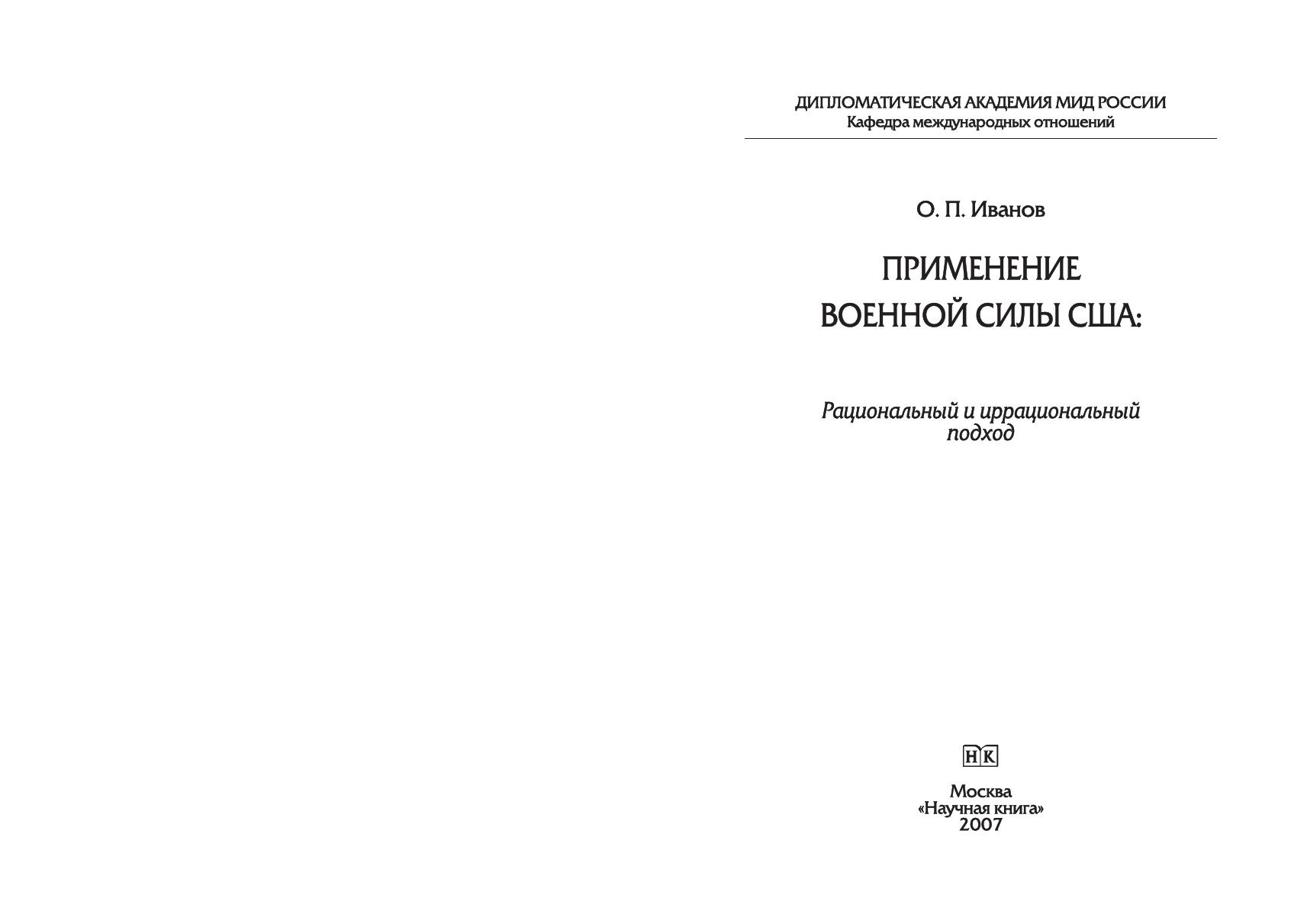 ДИПЛОМАТИЧЕСКАЯ АКАДЕМИЯ МИД РОССИИ
Кафедра международных отношений

О. П. Иванов

ПРИМЕНЕНИЕ
ВОЕННОЙ СИЛЫ США:

Рациональный и иррациональный подход

НК

Москва
«Научная книга»
2007